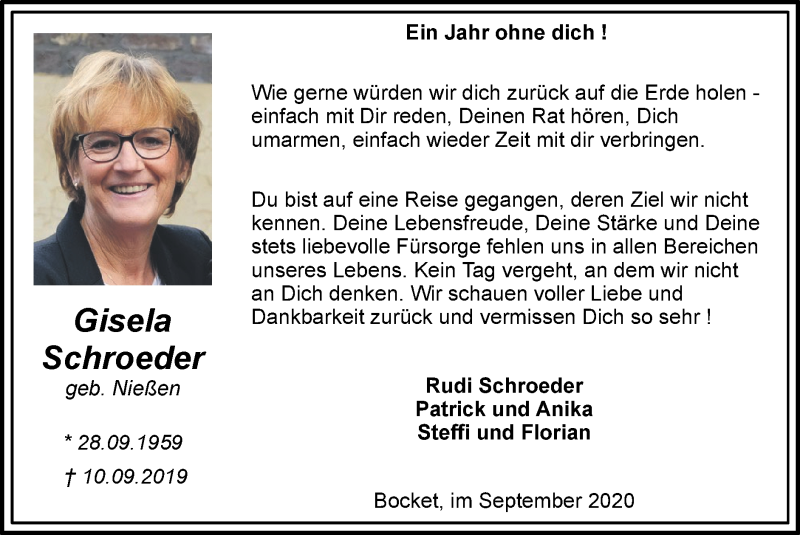 Gisela Schroeder
geb. Nießen

* 28.09.1959

† 10.09.2019

Ein Jahr ohne dich !

Wie gerne würden wir dich zurück auf die Erde holen - einfach mit Dir reden, Deinen Rat hören, Dich umarmen, einfach wieder Zeit mit dir verbringen.

Du bist auf eine Reise gegangen, deren Ziel wir nicht kennen. Deine Lebensfreude, Deine Stärke und Deine stets liebevolle Fürsorge fehlen uns in allen Bereichen unseres Lebens. Kein Tag vergeht, an dem wir nicht an Dich denken. Wir schauen voller Liebe und Dankbarkeit zurück und vermissen Dich so sehr !

Rudi Schroeder
Patrick und Anika
Steffi und Florian

Bocket, im September 2020